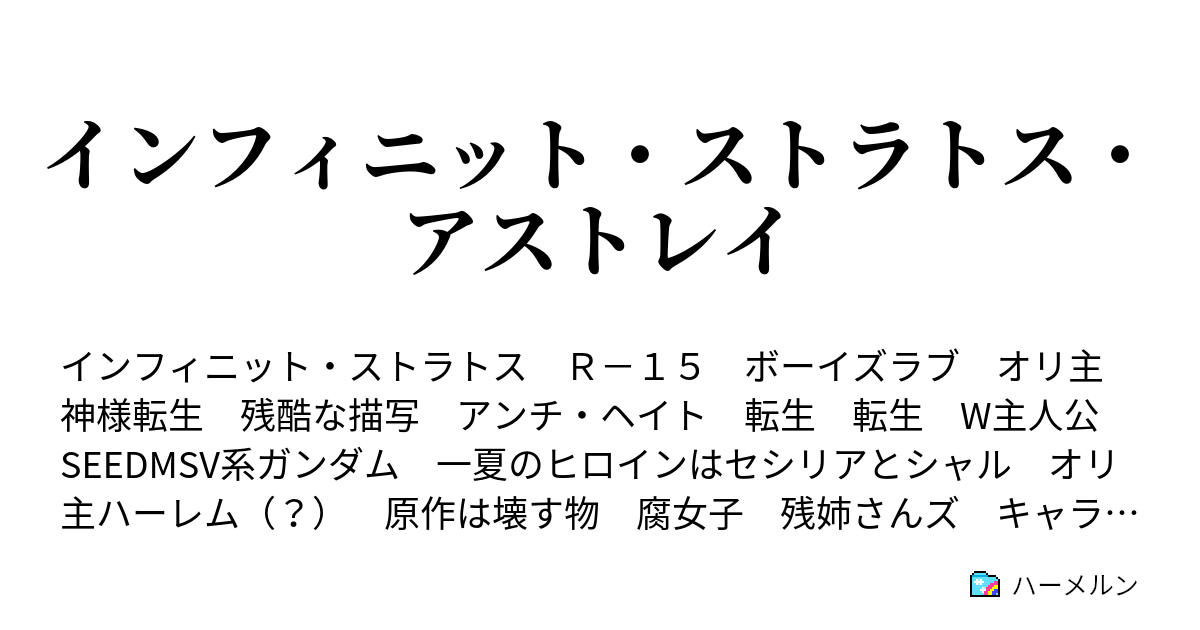 インフィニット・ストラトス・アストレイ

インフィニット・ストラトス　Ｒ－１５　ボーイズラブ　オリ主　神様転生　残酷な描写　アンチ・ヘイト　転生　転生　W主人公　SEEDMSV系ガンダム　一夏のヒロインはセシリアとシャル　オリ主ハーレム（？）　原作は壊す物　腐女子　残姉さんズ　キャラ…

ハーメルン